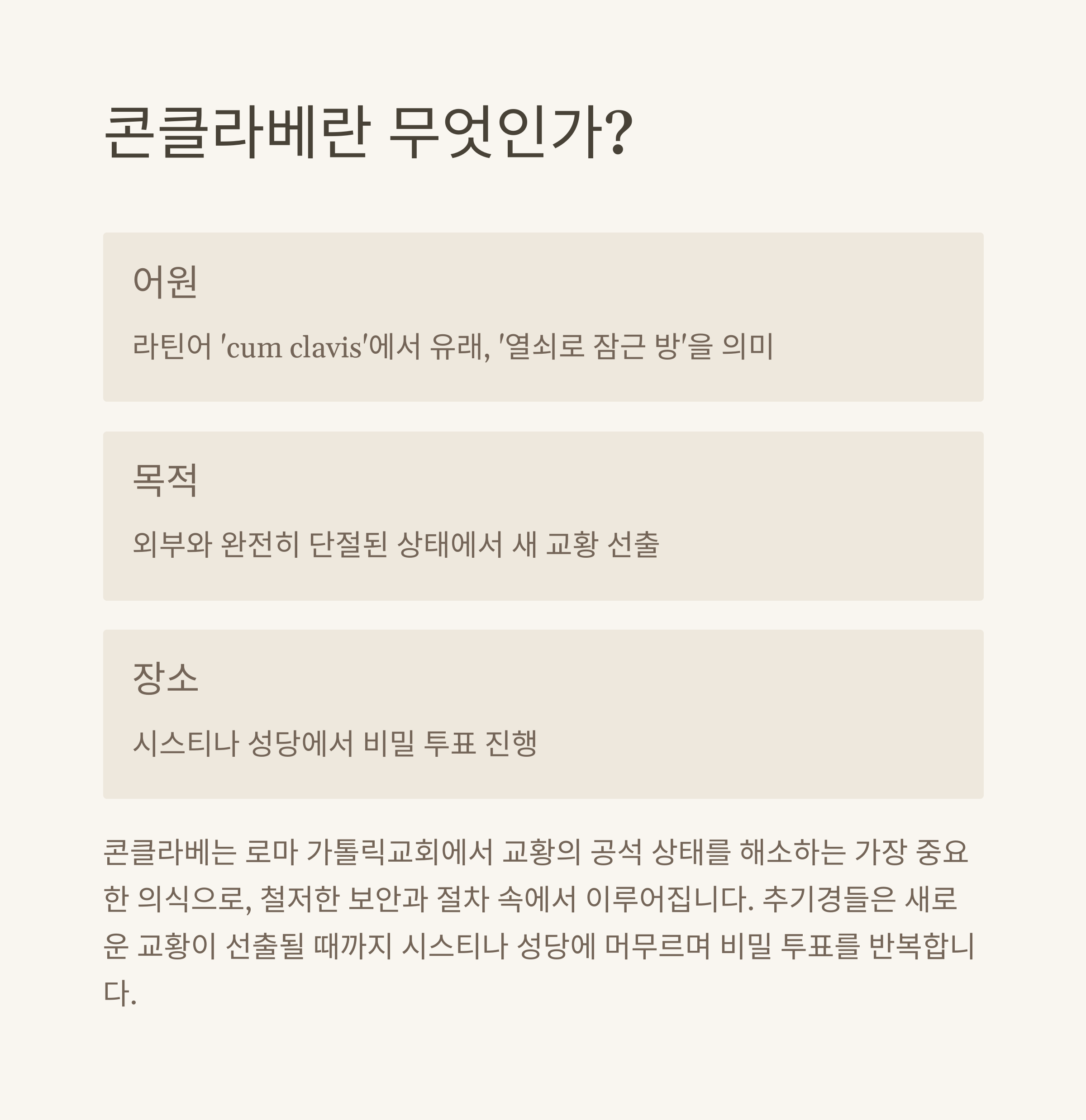 콘클라베란 무엇인가?

어원

라틴어 'cum clavis'에서 유래, '열쇠로 잠근 방'을 의미

목적

외부와 완전히 단절된 상태에서 새 교황 선출

장소

시스티나 성당에서 비밀 투표 진행

콘클라베는 로마 가톨릭교회에서 교황의 공석 상태를 해소하는 가장 중요한 의식으로, 철저한 보안과 절차 속에서 이루어집니다. 추기경들은 새로운 교황이 선출될 때까지 시스티나 성당에 머무르며 비밀 투표를 반복합니다.